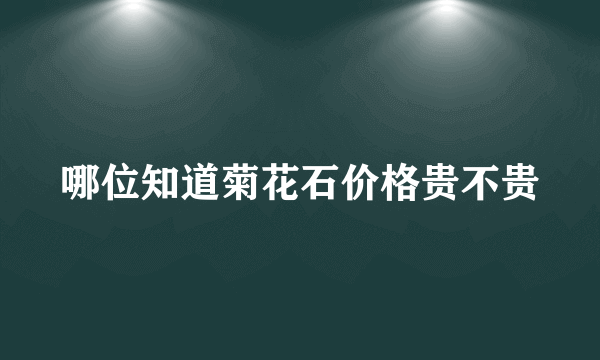 哪位知道菊花石价格贵不贵